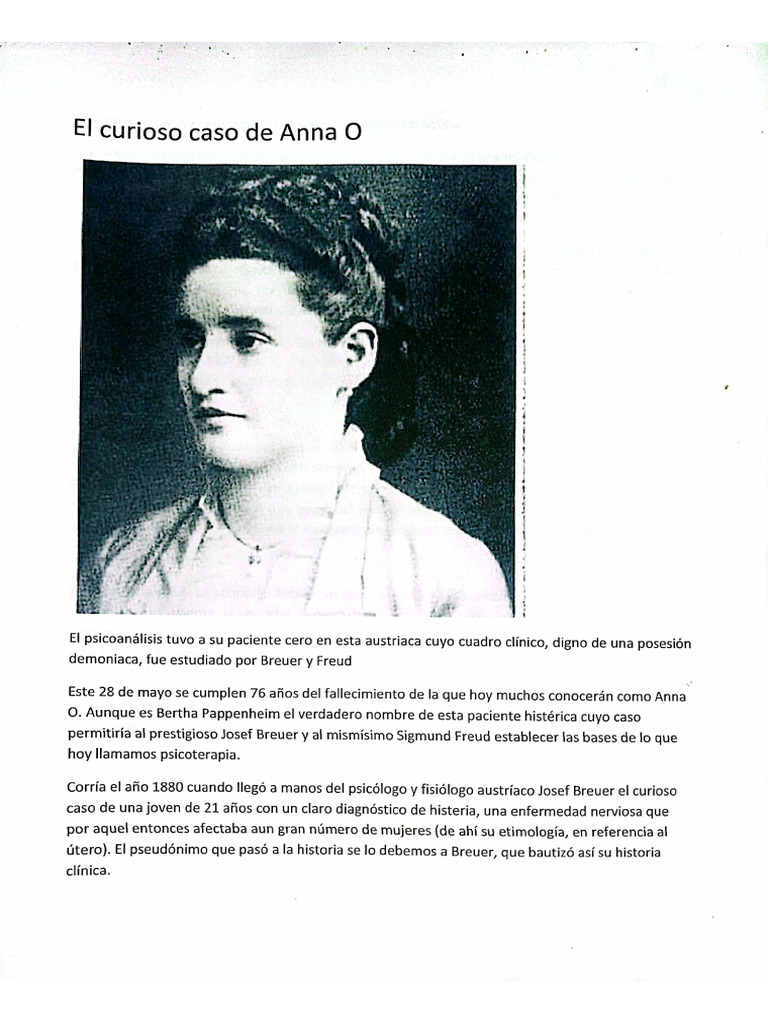 El curioso caso de Anna O

El psicoanálisis tuvo a su paciente cero en esta austriaca cuyo cuadro clínico, digno de una posesión demoniaca, fue estudiado por Breuer y Freud

Este 28 de mayo se cumplen 76 años del fallecimiento de la que hoy muchos conocerán como Anna O. Aunque es Bertha Pappenheim el verdadero nombre de esta paciente histérica cuyo caso permitiría al prestigioso Josef Breuer y al mismísimo Sigmund Freud establecer las bases de lo que hoy llamamos psicoterapia.

Corría el año 1880 cuando llegó a manos del psicólogo y fisiólogo austríaco Josef Breuer el curioso caso de una joven de 21 años con un claro diagnóstico de histeria, una enfermedad nerviosa que por aquel entonces afectaba aun gran número de mujeres (de ahí su etimología, en referencia al útero). El pseudónimo que pasó a la historia se lo debemos a Breuer, que bautizó así su historia clínica.